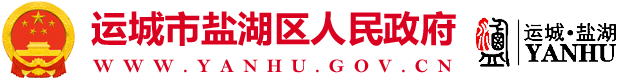 运城市盐湖区人民政府
WWW.YANHU.GOV.CN
运城·盐湖
YANHU